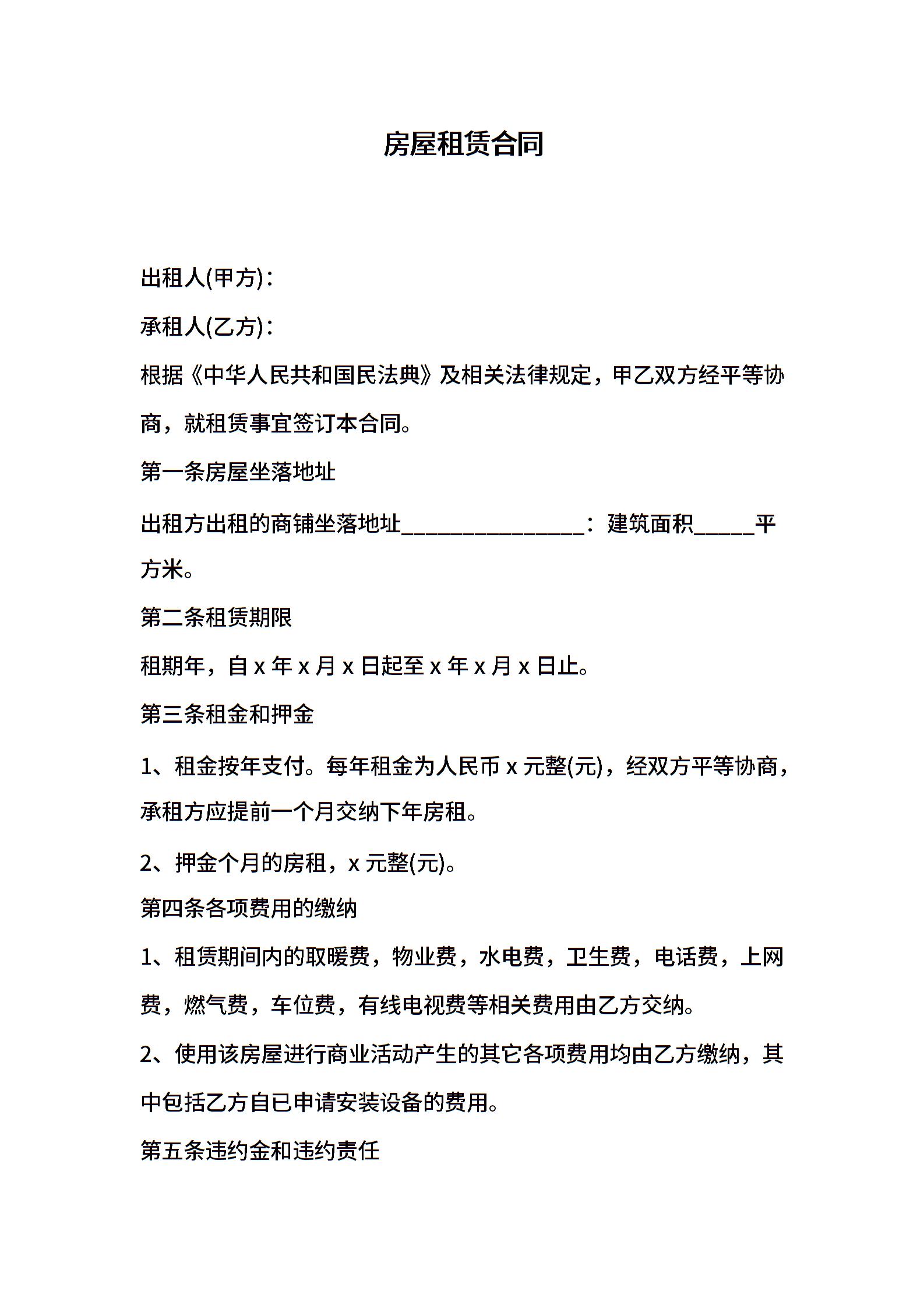 房屋租赁合同

出租人(甲方)：

承租人(乙方)：

根据《中华人民共和国民法典》及相关法律规定，甲乙双方经平等协商，就租赁事宜签订本合同。

第一条房屋坐落地址

出租方出租的商铺坐落地址________________：建筑面积_____平方米。

第二条租赁期限

租期年，自 x 年 x 月 x 日起至 x 年 x 月 x 日止。

第三条租金和押金

1、租金按年支付。每年租金为人民币 x 元整(元)，经双方平等协商，承租方应提前一个月交纳下年房租。

2、押金个月的房租，x 元整(元)。

第四条各项费用的缴纳

1、租赁期间内的取暖费，物业费，水电费，卫生费，电话费，上网费，燃气费，车位费，有线电视费等相关费用由乙方交纳。

2、使用该房屋进行商业活动产生的其它各项费用均由乙方缴纳，其中包括乙方自已申请安装设备的费用。

第五条违约金和违约责任